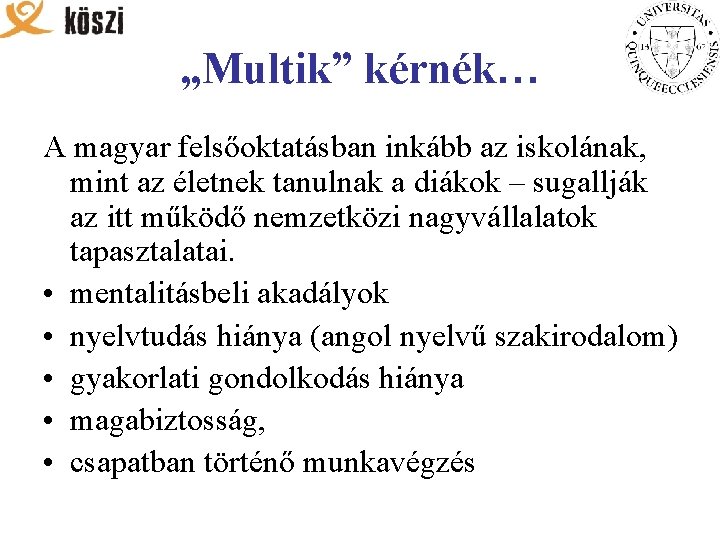 köszi

UNIVERSITAS QUINQUEECCLESIENSIS 13 67

„Multik” kérnék…

A magyar felsőoktatásban inkább az iskolának, mint az életnek tanulnak a diákok – sugallják az itt működő nemzetközi nagyvállalatok tapasztalatai.

• mentalitásbeli akadályok
• nyelvtudás hiánya (angol nyelvű szakirodalom)
• gyakorlati gondolkodás hiánya
• magabiztosság,
• csapatban történő munkavégzés